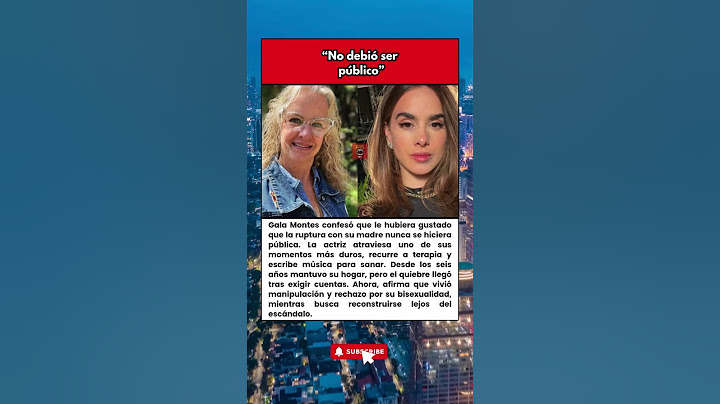 “No debió ser público”

Gala Montes confesó que le hubiera gustado que la ruptura con su madre nunca se hiciera pública. La actriz atraviesa uno de sus momentos más duros, recurre a terapia y escribe música para sanar. Desde los seis años mantuvo su hogar, pero el quiebre llegó tras exigir cuentas. Ahora, afirma que vivió manipulación y rechazo por su bisexualidad, mientras busca reconstruirse lejos del escándalo.

SUBSCRIBE